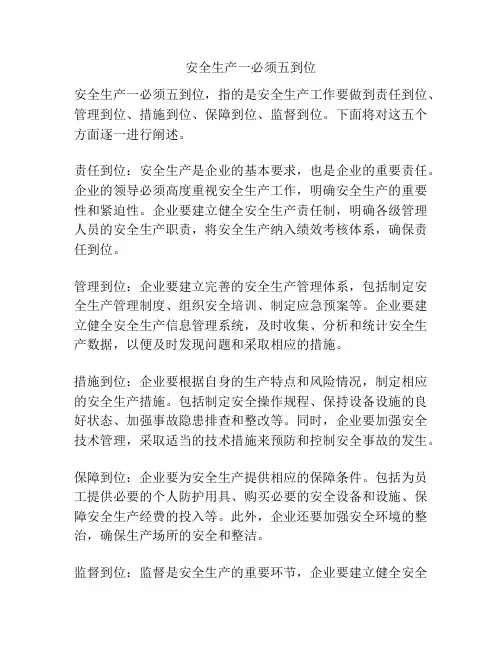 安全生产一必须五到位

安全生产一必须五到位，指的是安全生产工作要做到责任到位、管理到位、措施到位、保障到位、监督到位。下面将对这五个方面逐一进行阐述。

责任到位：安全生产是企业的基本要求，也是企业的重要责任。企业的领导必须高度重视安全生产工作，明确安全生产的重要性和紧迫性。企业要建立健全安全生产责任制，明确各级管理人员的安全生产职责，将安全生产纳入绩效考核体系，确保责任到位。

管理到位：企业要建立完善的安全生产管理体系，包括制定安全生产管理制度、组织安全培训、制定应急预案等。企业要建立健全安全生产信息管理系统，及时收集、分析和统计安全生产数据，以便及时发现问题和采取相应的措施。

措施到位：企业要根据自身的生产特点和风险情况，制定相应的安全生产措施。包括制定安全操作规程、保持设备设施的良好状态、加强事故隐患排查和整改等。同时，企业要加强安全技术管理，采取适当的技术措施来预防和控制安全事故的发生。

保障到位：企业要为安全生产提供相应的保障条件。包括为员工提供必要的个人防护用具、购买必要的安全设备和设施、保障安全生产经费的投入等。此外，企业还要加强安全环境的整治，确保生产场所的安全和整洁。

监督到位：监督是安全生产的重要环节，企业要建立健全安全